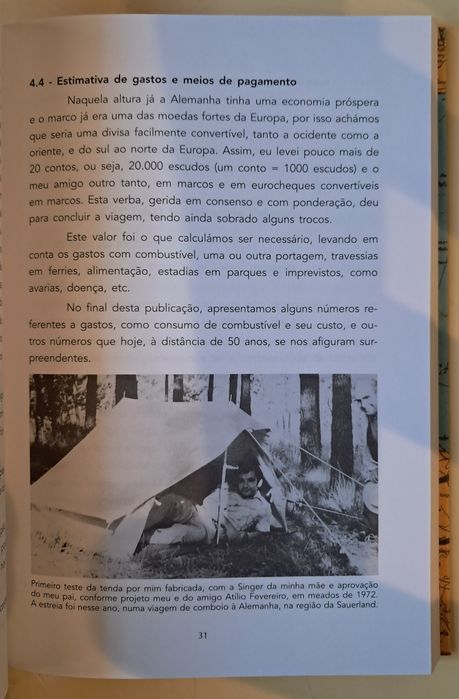 4.4 - Estimativa de gastos e meios de pagamento

Naquela altura já a Alemanha tinha uma economia próspera e o marco já era uma das moedas fortes da Europa, por isso achámos que seria uma divisa facilmente convertível, tanto a ocidente como a oriente, e do sul ao norte da Europa. Assim, eu levei pouco mais de 20 contos, ou seja, 20.000 escudos (um conto = 1000 escudos) e o meu amigo outro tanto, em marcos e em eurocheques convertíveis em marcos. Esta verba, gerida em consenso e com ponderação, deu para concluir a viagem, tendo ainda sobrado alguns trocos.

Este valor foi o que calculámos ser necessário, levando em conta os gastos com combustível, uma ou outra portagem, travessias em ferries, alimentação, estadias em parques e imprevistos, como avarias, doença, etc.

No final desta publicação, apresentamos alguns números referentes a gastos, como consumo de combustível e seu custo, e outros números que hoje, à distância de 50 anos, se nos afiguram surpreendentes.

Primeiro teste da tenda por mim fabricada, com a Singer da minha mãe e aprovação do meu pai, conforme projeto meu e do amigo Atílio Fevereiro, em meados de 1972. A estreia foi nesse ano, numa viagem de comboio à Alemanha, na região da Sauerland.

31